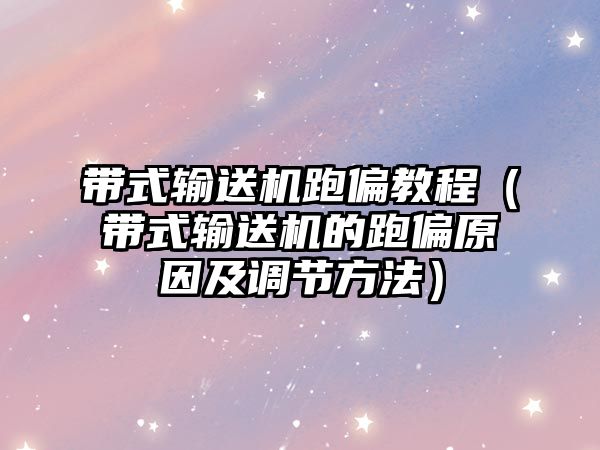 带式输送机跑偏教程（带式输送机的跑偏原因及调节方法）